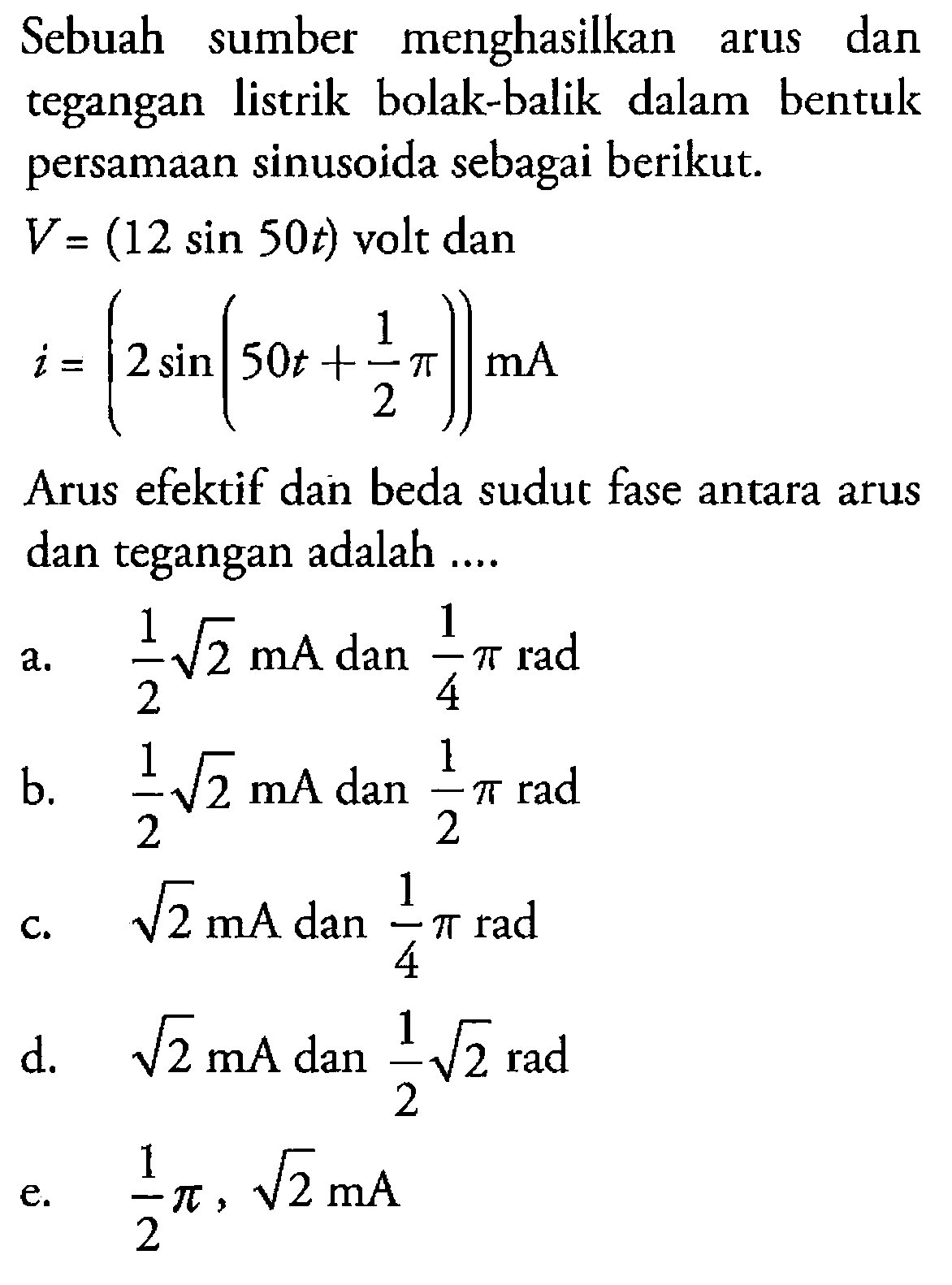 Sebuah sumber menghasilkan arus dan tegangan listrik bolak-balik dalam bentuk persamaan sinusoida sebagai berikut.

$V = (12 \sin 50t)$ volt dan

$i = \left(2 \sin\left(50t + \frac{1}{2}\pi\right)\right)$ mA

Arus efektif dan beda sudut fase antara arus dan tegangan adalah ....

a. $\frac{1}{2}\sqrt{2}$ mA dan $\frac{1}{4}\pi$ rad

b. $\frac{1}{2}\sqrt{2}$ mA dan $\frac{1}{2}\pi$ rad

c. $\sqrt{2}$ mA dan $\frac{1}{4}\pi$ rad

d. $\sqrt{2}$ mA dan $\frac{1}{2}\sqrt{2}$ rad

e. $\frac{1}{2}\pi$, $\sqrt{2}$ mA